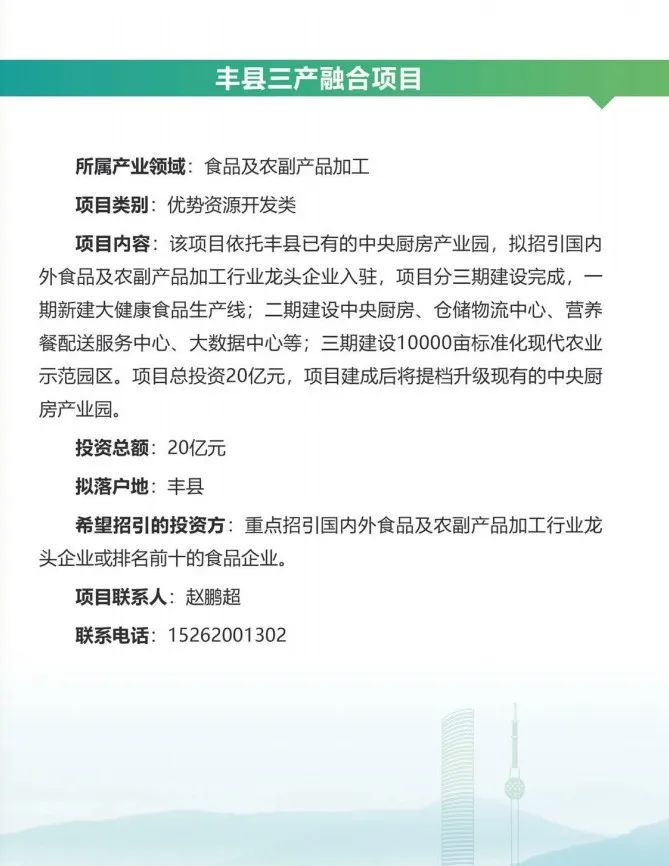 丰县三产融合项目

所属产业领域：食品及农副产品加工

项目类别：优势资源开发类

项目内容：该项目依托丰县已有的中央厨房产业园，拟招引国内外食品及农副产品加工行业龙头企业入驻，项目分三期建设完成，一期新建大健康食品生产线；二期建设中央厨房、仓储物流中心、营养餐配送服务中心、大数据中心等；三期建设10000亩标准化现代农业示范园区。项目总投资20亿元，项目建成后将提档升级现有的中央厨房产业园。

投资总额：20亿元

拟落户地：丰县

希望招引的投资方：重点招引国内外食品及农副产品加工行业龙头企业或排名前十的食品企业。

项目联系人：赵鹏超

联系电话：15262001302